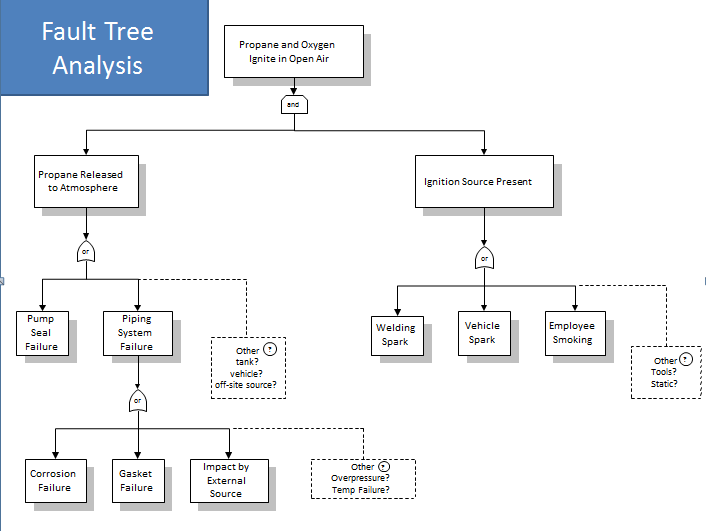 Fault Tree Analysis

Propane and Oxygen Ignite in Open Air

and

Propane Released to Atmosphere

Ignition Source Present

or

or

Pump Seal Failure

Piping System Failure

Other ? tank? vehicle? off-site source?

Welding Spark

Vehicle Spark

Employee Smoking

Other ? Tools? Static?

or

Corrosion Failure

Gasket Failure

Impact by External Source

Other ? Overpressure? Temp Failure?